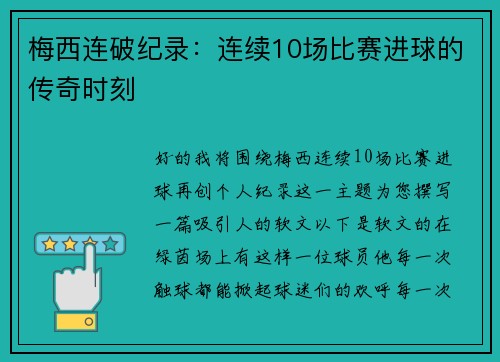 梅西连破纪录：连续10场比赛进球的传奇时刻

好的我将围绕梅西连续10场比赛进球再创个人纪录这一主题为您撰写一篇吸引人的软文以下是软文的在绿茵场上有这样一位球员他每一次触球都能掀起球迷们的欢呼每一次